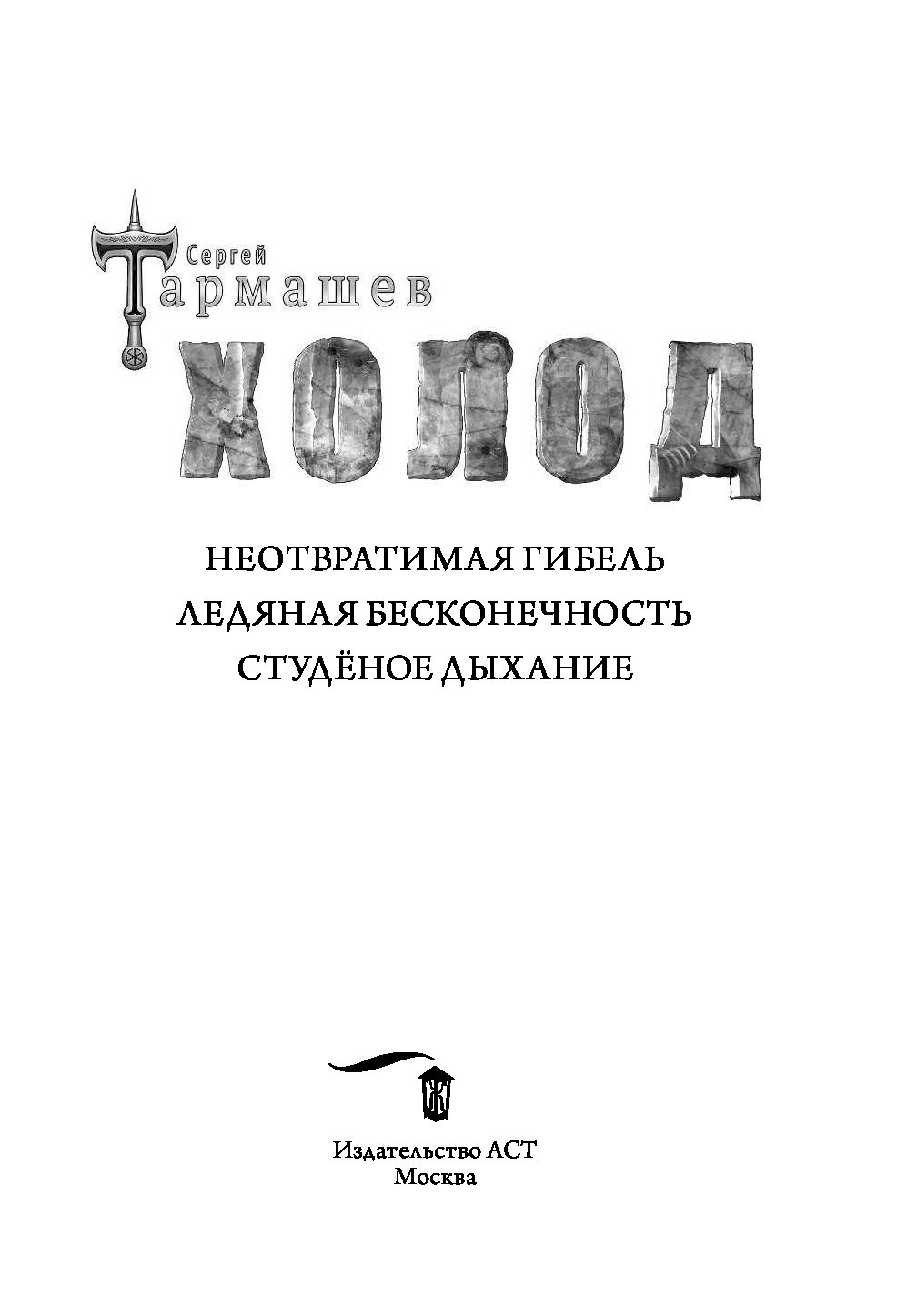 Сергей
Тармашев

ХОЛОД

НЕОТВРАТИМАЯ ГИБЕЛЬ
ЛЕДЯНАЯ БЕСКОНЕЧНОСТЬ
СТУДЁНОЕ ДЫХАНИЕ

Издательство АСТ
Москва